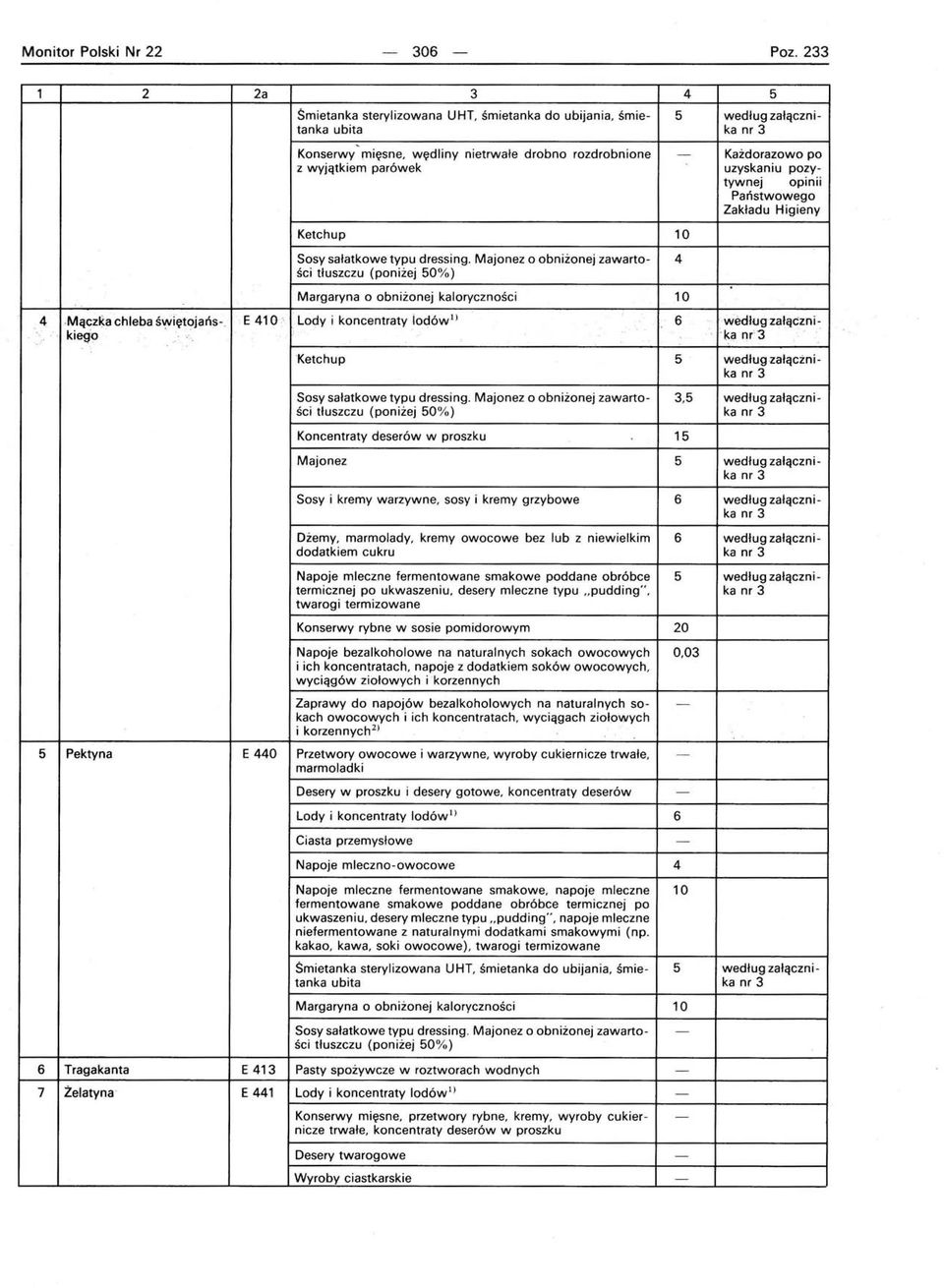 Monitor Polski Nr 22 — 306 — Poz. 233

| 1 | 2 | 2a | 3 | 4 | 5 |
|---|---|---|---|---|---|
| | | | Śmietanka sterylizowana UHT, śmietanka do ubijania, śmietanka ubita | 5 | według załącznika nr 3 |
| | | | Konserwy mięsne, wędliny nietrwałe drobno rozdrobnione z wyjątkiem parówek | — | Każdorazowo po uzyskaniu pozytywnej opinii Państwowego Zakładu Higieny |
| | | | Ketchup | 10 | |
| | | | Sosy sałatkowe typu dressing. Majonez o obniżonej zawartości tłuszczu (poniżej 50%) | 4 | |
| | | | Margaryna o obniżonej kaloryczności | 10 | |
| 4 | Mączka chleba świętojańskiego | E 410 | Lody i koncentraty lodów$^{1)}$ | 6 | według załącznika nr 3 |
| | | | Ketchup | 5 | według załącznika nr 3 |
| | | | Sosy sałatkowe typu dressing. Majonez o obniżonej zawartości tłuszczu (poniżej 50%) | 3,5 | według załącznika nr 3 |
| | | | Koncentraty deserów w proszku | 15 | |
| | | | Majonez | 5 | według załącznika nr 3 |
| | | | Sosy i kremy warzywne, sosy i kremy grzybowe | 6 | według załącznika nr 3 |
| | | | Dżemy, marmolady, kremy owocowe bez lub z niewielkim dodatkiem cukru | 6 | według załącznika nr 3 |
| | | | Napoje mleczne fermentowane smakowe poddane obróbce termicznej po ukwaszeniu, desery mleczne typu „pudding", twarogi termizowane | 5 | według załącznika nr 3 |
| | | | Konserwy rybne w sosie pomidorowym | 20 | |
| | | | Napoje bezalkoholowe na naturalnych sokach owocowych i ich koncentratach, napoje z dodatkiem soków owocowych, wyciągów ziołowych i korzennych | 0,03 | |
| | | | Zaprawy do napojów bezalkoholowych na naturalnych sokach owocowych i ich koncentratach, wyciągach ziołowych i korzennych$^{2)}$ | — | |
| 5 | Pektyna | E 440 | Przetwory owocowe i warzywne, wyroby cukiernicze trwałe, marmoladki | — | |
| | | | Desery w proszku i desery gotowe, koncentraty deserów | — | |
| | | | Lody i koncentraty lodów$^{1)}$ | 6 | |
| | | | Ciasta przemysłowe | — | |
| | | | Napoje mleczno-owocowe | 4 | |
| | | | Napoje mleczne fermentowane smakowe, napoje mleczne fermentowane smakowe poddane obróbce termicznej po ukwaszeniu, desery mleczne typu „pudding", napoje mleczne niefermentowane z naturalnymi dodatkami smakowymi (np. kakao, kawa, soki owocowe), twarogi termizowane | 10 | |
| | | | Śmietanka sterylizowana UHT, śmietanka do ubijania, śmietanka ubita | 5 | według załącznika nr 3 |
| | | | Margaryna o obniżonej kaloryczności | 10 | |
| | | | Sosy sałatkowe typu dressing. Majonez o obniżonej zawartości tłuszczu (poniżej 50%) | — | |
| 6 | Tragakanta | E 413 | Pasty spożywcze w roztworach wodnych | — | |
| 7 | Żelatyna | E 441 | Lody i koncentraty lodów$^{1)}$ | — | |
| | | | Konserwy mięsne, przetwory rybne, kremy, wyroby cukiernicze trwałe, koncentraty deserów w proszku | — | |
| | | | Desery twarogowe | — | |
| | | | Wyroby ciastkarskie | — | |